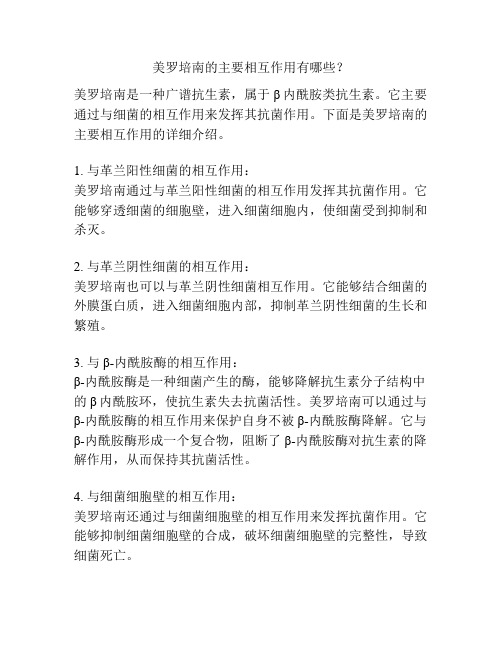 美罗培南的主要相互作用有哪些？

美罗培南是一种广谱抗生素，属于 β 内酰胺类抗生素。它主要通过与细菌的相互作用来发挥其抗菌作用。下面是美罗培南的主要相互作用的详细介绍。

1. 与革兰阳性细菌的相互作用：
美罗培南通过与革兰阳性细菌的相互作用发挥其抗菌作用。它能够穿透细菌的细胞壁，进入细菌细胞内，使细菌受到抑制和杀灭。

2. 与革兰阴性细菌的相互作用：
美罗培南也可以与革兰阴性细菌相互作用。它能够结合细菌的外膜蛋白质，进入细菌细胞内部，抑制革兰阴性细菌的生长和繁殖。

3. 与 β-内酰胺酶的相互作用：
β-内酰胺酶是一种细菌产生的酶，能够降解抗生素分子结构中的 β 内酰胺环，使抗生素失去抗菌活性。美罗培南可以通过与 β-内酰胺酶的相互作用来保护自身不被 β-内酰胺酶降解。它与 β-内酰胺酶形成一个复合物，阻断了 β-内酰胺酶对抗生素的降解作用，从而保持其抗菌活性。

4. 与细菌细胞壁的相互作用：
美罗培南还通过与细菌细胞壁的相互作用来发挥抗菌作用。它能够抑制细菌细胞壁的合成，破坏细菌细胞壁的完整性，导致细菌死亡。